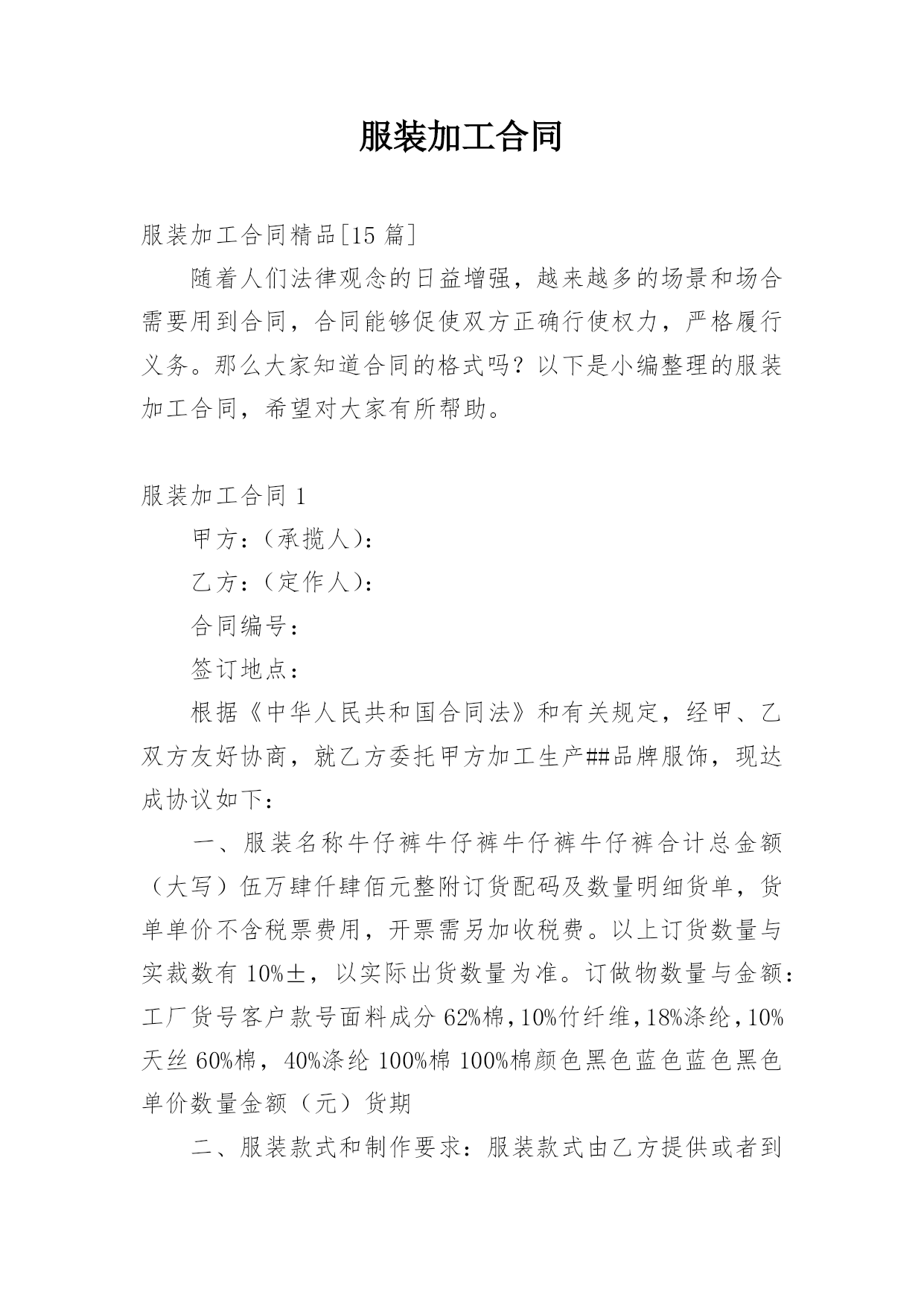 服装加工合同

服装加工合同精品[15 篇]

随着人们法律观念的日益增强，越来越多的场景和场合需要用到合同，合同能够促使双方正确行使权力，严格履行义务。那么大家知道合同的格式吗？以下是小编整理的服装加工合同，希望对大家有所帮助。

服装加工合同 1

甲方：（承揽人）：

乙方：（定作人）：

合同编号：

签订地点：

根据《中华人民共和国合同法》和有关规定，经甲、乙双方友好协商，就乙方委托甲方加工生产##品牌服饰，现达成协议如下：

一、服装名称牛仔裤牛仔裤牛仔裤牛仔裤合计总金额（大写）伍万肆仟肆佰元整附订货配码及数量明细货单，货单单价不含税票费用，开票需另加收税费。以上订货数量与实裁数有 10%±，以实际出货数量为准。订做物数量与金额：工厂货号客户款号面料成分 62%棉，10%竹纤维，18%涤纶，10%天丝 60%棉，40%涤纶 100%棉 100%棉颜色黑色蓝色蓝色黑色单价数量金额（元）货期

二、服装款式和制作要求：服装款式由乙方提供或者到